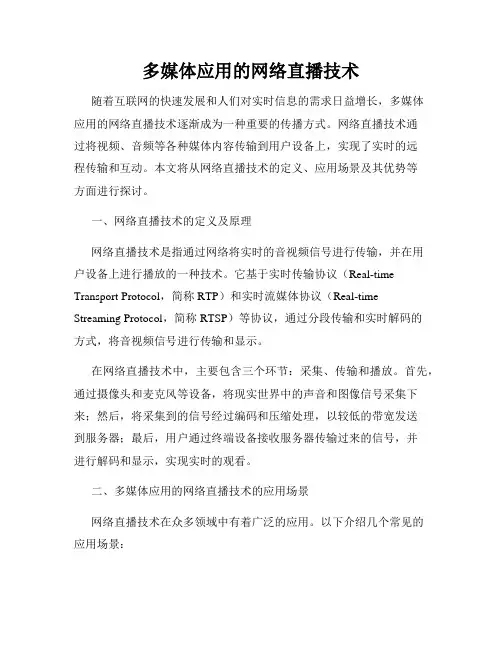 多媒体应用的网络直播技术

随着互联网的快速发展和人们对实时信息的需求日益增长，多媒体应用的网络直播技术逐渐成为一种重要的传播方式。网络直播技术通过将视频、音频等各种媒体内容传输到用户设备上，实现了实时的远程传输和互动。本文将从网络直播技术的定义、应用场景及其优势等方面进行探讨。

一、网络直播技术的定义及原理

网络直播技术是指通过网络将实时的音视频信号进行传输，并在用户设备上进行播放的一种技术。它基于实时传输协议（Real-time Transport Protocol，简称 RTP）和实时流媒体协议（Real-time Streaming Protocol，简称 RTSP）等协议，通过分段传输和实时解码的方式，将音视频信号进行传输和显示。

在网络直播技术中，主要包含三个环节：采集、传输和播放。首先，通过摄像头和麦克风等设备，将现实世界中的声音和图像信号采集下来；然后，将采集到的信号经过编码和压缩处理，以较低的带宽发送到服务器；最后，用户通过终端设备接收服务器传输过来的信号，并进行解码和显示，实现实时的观看。

二、多媒体应用的网络直播技术的应用场景

网络直播技术在众多领域中有着广泛的应用。以下介绍几个常见的应用场景：